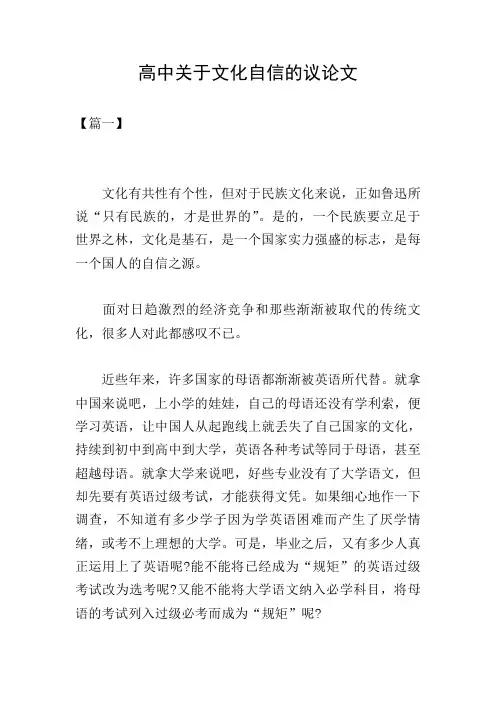 高中关于文化自信的议论文

【篇一】

文化有共性有个性，但对于民族文化来说，正如鲁迅所说“只有民族的，才是世界的”。是的，一个民族要立足于世界之林，文化是基石，是一个国家实力强盛的标志，是每一个国人的自信之源。

面对日趋激烈的经济竞争和那些渐渐被取代的传统文化，很多人对此都感叹不已。

近些年来，许多国家的母语都渐渐被英语所代替。就拿中国来说吧，上小学的娃娃，自己的母语还没有学利索，便学习英语，让中国人从起跑线上就丢失了自己国家的文化，持续到初中到高中到大学，英语各种考试等同于母语，甚至超越母语。就拿大学来说吧，好些专业没有了大学语文，但却先要有英语过级考试，才能获得文凭。如果细心地作一下调查，不知道有多少学子因为学英语困难而产生了厌学情绪，或考不上理想的大学。可是，毕业之后，又有多少人真正运用上了英语呢?能不能将已经成为“规矩”的英语过级考试改为选考呢?又能不能将大学语文纳入必学科目，将母语的考试列入过级必考而成为“规矩”呢?